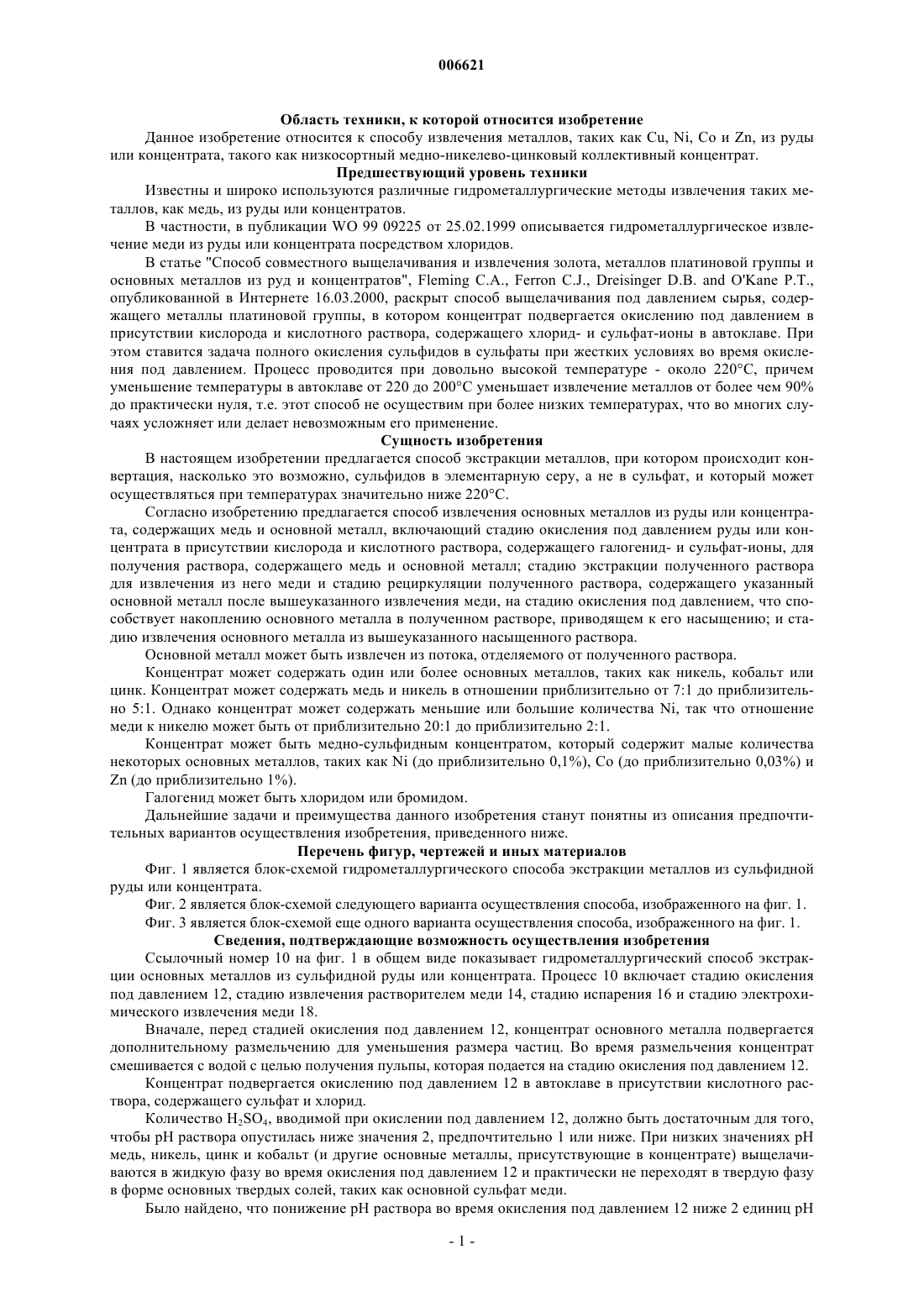 006621

Область техники, к которой относится изобретение

Данное изобретение относится к способу извлечения металлов, таких как Cu, Ni, Co и Zn, из руды или концентрата, такого как низкосортный медно-никелево-цинковый коллективный концентрат.

Предшествующий уровень техники

Известны и широко используются различные гидрометаллургические методы извлечения таких металлов, как медь, из руды или концентратов.

В частности, в публикации WO 99 09225 от 25.02.1999 описывается гидрометаллургическое извлечение меди из руды или концентрата посредством хлоридов.

В статье "Способ совместного выщелачивания и извлечения золота, металлов платиновой группы и основных металлов из руд и концентратов", Fleming C.A., Ferron C.J., Dreisinger D.B. and O'Kane P.T., опубликованной в Интернете 16.03.2000, раскрыт способ выщелачивания под давлением сырья, содержащего металлы платиновой группы, в котором концентрат подвергается окислению под давлением в присутствии кислорода и кислотного раствора, содержащего хлорид- и сульфат-ионы в автоклаве. При этом ставится задача полного окисления сульфидов в сульфаты при жестких условиях во время окисления под давлением. Процесс проводится при довольно высокой температуре - около 220°C, причем уменьшение температуры в автоклаве от 220 до 200°C уменьшает извлечение металлов от более чем 90% до практически нуля, т.е. этот способ не осуществим при более низких температурах, что во многих случаях усложняет или делает невозможным его применение.

Сущность изобретения

В настоящем изобретении предлагается способ экстракции металлов, при котором происходит конвертация, насколько это возможно, сульфидов в элементарную серу, а не в сульфат, и который может осуществляться при температурах значительно ниже 220°C.

Согласно изобретению предлагается способ извлечения основных металлов из руды или концентрата, содержащих медь и основной металл, включающий стадию окисления под давлением руды или концентрата в присутствии кислорода и кислотного раствора, содержащего галогенид- и сульфат-ионы, для получения раствора, содержащего медь и основной металл; стадию экстракции полученного раствора для извлечения из него меди и стадию рециркуляции полученного раствора, содержащего указанный основной металл после вышеуказанного извлечения меди, на стадию окисления под давлением, что способствует накоплению основного металла в полученном растворе, приводящем к его насыщению; и стадию извлечения основного металла из вышеуказанного насыщенного раствора.

Основной металл может быть извлечен из потока, отделяемого от полученного раствора.

Концентрат может содержать один или более основных металлов, таких как никель, кобальт или цинк. Концентрат может содержать медь и никель в отношении приблизительно от 7:1 до приблизительно 5:1. Однако концентрат может содержать меньшие или большие количества Ni, так что отношение меди к никелю может быть от приблизительно 20:1 до приблизительно 2:1.

Концентрат может быть медно-сульфидным концентратом, который содержит малые количества некоторых основных металлов, таких как Ni (до приблизительно 0,1%), Co (до приблизительно 0,03%) и Zn (до приблизительно 1%).

Галогенид может быть хлоридом или бромидом.

Дальнейшие задачи и преимущества данного изобретения станут понятны из описания предпочтительных вариантов осуществления изобретения, приведенного ниже.

Перечень фигур, чертежей и иных материалов

Фиг. 1 является блок-схемой гидрометаллургического способа экстракции металлов из сульфидной руды или концентрата.

Фиг. 2 является блок-схемой следующего варианта осуществления способа, изображенного на фиг. 1.

Фиг. 3 является блок-схемой еще одного варианта осуществления способа, изображенного на фиг. 1.

Сведения, подтверждающие возможность осуществления изобретения

Ссылочный номер 10 на фиг. 1 в общем виде показывает гидрометаллургический способ экстракции основных металлов из сульфидной руды или концентрата. Процесс 10 включает стадию окисления под давлением 12, стадию извлечения растворителем меди 14, стадию испарения 16 и стадию электрохимического извлечения меди 18.

Вначале, перед стадией окисления под давлением 12, концентрат основного металла подвергается дополнительному размельчению для уменьшения размера частиц. Во время размельчения концентрат смешивается с водой с целью получения пульпы, которая подается на стадию окисления под давлением 12.

Концентрат подвергается окислению под давлением 12 в автоклаве в присутствии кислотного раствора, содержащего сульфат и хлорид.

Количество $H_2SO_4$, вводимой при окислении под давлением 12, должно быть достаточным для того, чтобы pH раствора опустилась ниже значения 2, предпочтительно 1 или ниже. При низких значениях pH медь, никель, цинк и кобальт (и другие основные металлы, присутствующие в концентрате) выщелачиваются в жидкую фазу во время окисления под давлением 12 и практически не переходят в твердую фазу в форме основных твердых солей, таких как основной сульфат меди.

Было найдено, что понижение pH раствора во время окисления под давлением 12 ниже 2 единиц pH

- 1 -